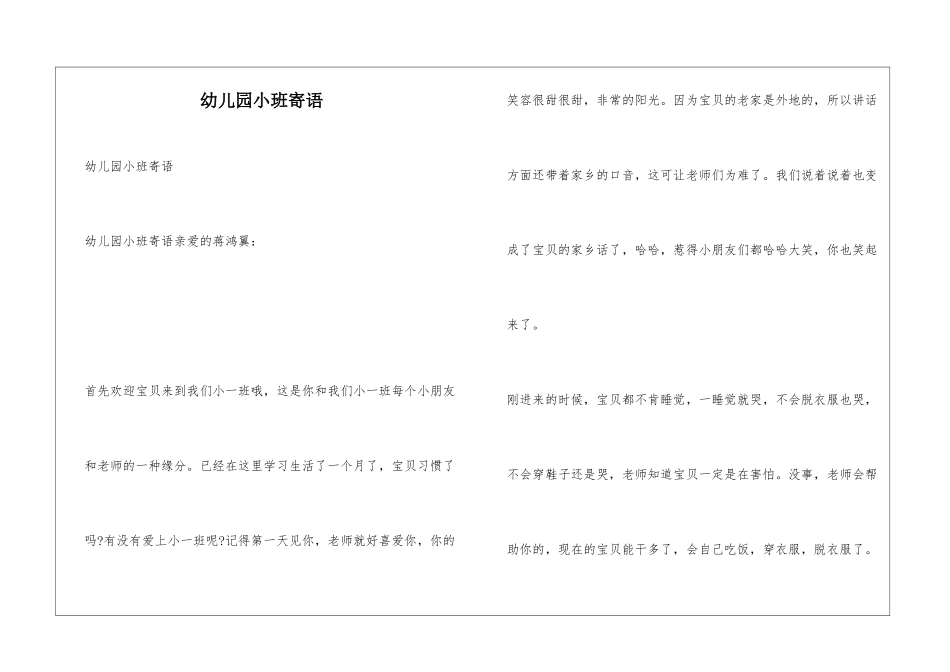 幼儿园小班寄语

幼儿园小班寄语

幼儿园小班寄语亲爱的蒋鸿翼：

首先欢迎宝贝来到我们小一班哦，这是你和我们小一班每个小朋友和老师的一种缘分。已经在这里学习生活了一个月了，宝贝习惯了吗?有没有爱上小一班呢?记得第一天见你，老师就好喜爱你，你的笑容很甜很甜，非常的阳光。因为宝贝的老家是外地的，所以讲话方面还带着家乡的口音，这可让老师们为难了。我们说着说着也变成了宝贝的家乡话了，哈哈，惹得小朋友们都哈哈大笑，你也笑起来了。

刚进来的时候，宝贝都不肯睡觉，一睡觉就哭，不会脱衣服也哭，不会穿鞋子还是哭，老师知道宝贝一定是在害怕。没事，老师会帮助你的，现在的宝贝能干多了，会自己吃饭，穿衣服，脱衣服了。